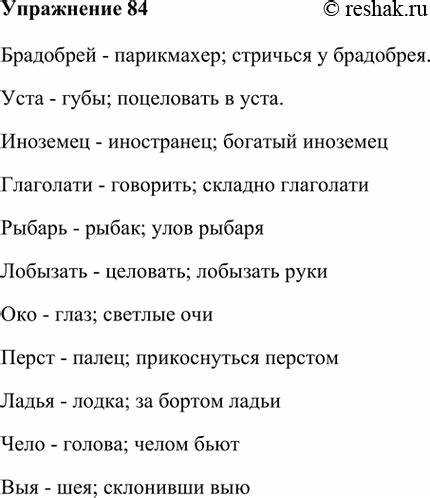 Упражнение 84 © reshak.ru

Брадобрей - парикмахер; стричься у брадобрея.

Уста - губы; поцеловать в уста.

Иноземец - иностранец; богатый иноземец

Глаголати - говорить; складно глаголати

Рыбарь - рыбак; улов рыбаря

Лобызать - целовать; лобызать руки

Око - глаз; светлые очи

Перст - палец; прикоснуться перстом

Ладья - лодка; за бортом ладьи

Чело - голова; челом бьют

Выя - шея; склонивши выю